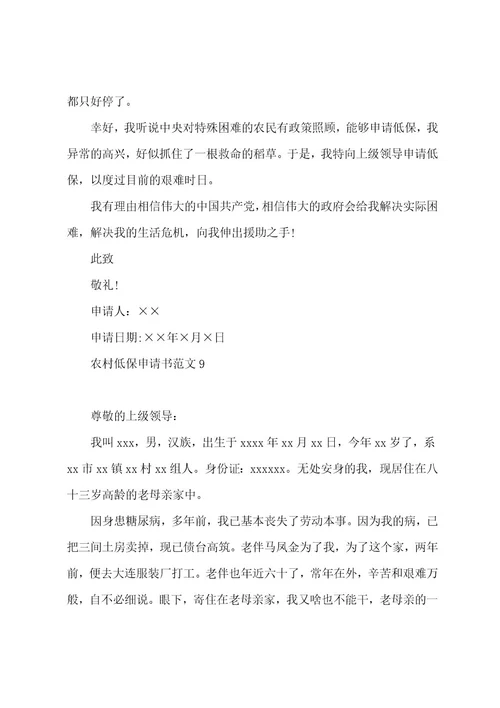 都只好停了。

幸好，我听说中央对特殊困难的农民有政策照顾，能够申请低保，我异常的高兴，好似抓住了一根救命的稻草。于是，我特向上级领导申请低保，以度过目前的艰难时日。

我有理由相信伟大的中国共产党，相信伟大的政府会给我解决实际困难，解决我的生活危机，向我伸出援助之手！

此致

敬礼！

申请人：××

申请日期:××年×月×日

农村低保申请书范文 9

尊敬的上级领导：

我叫 xxx，男，汉族，出生于 xxxx 年 xx 月 xx 日，今年 xx 岁了，系 xx 市 xx 镇 xx 村 xx 组人。身份证：xxxxxx。无处安身的我，现居住在八十三岁高龄的老母亲家中。

因身患糖尿病，多年前，我已基本丧失了劳动本事。因为我的病，已把三间土房卖掉，现已债台高筑。老伴马凤金为了我，为了这个家，两年前，便去大连服装厂打工。老伴也年近六十了，常年在外，辛苦和艰难万般，自不必细说。眼下，寄住在老母亲家，我又啥也不能干，老母亲的一